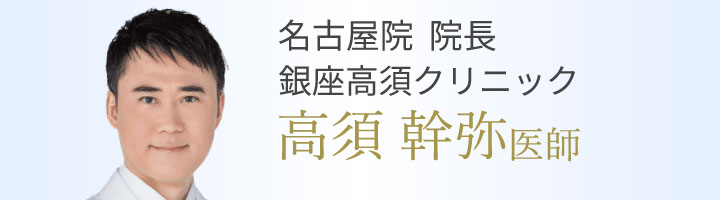 名古屋院 院長
銀座高須クリニック
高須 幹弥医師